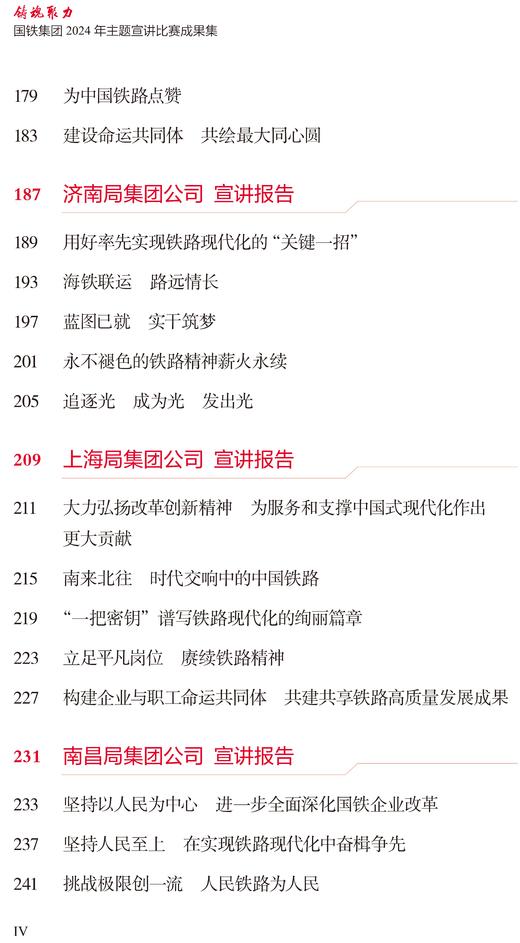 铸魂聚力
国铁集团 2024 年主题宣讲比赛成果集

179 为中国铁路点赞

183 建设命运共同体　共绘最大同心圆

187 济南局集团公司 宣讲报告

189 用好率先实现铁路现代化的“关键一招”

193 海铁联运　路远情长

197 蓝图已就　实干筑梦

201 永不褪色的铁路精神薪火永续

205 追逐光　成为光　发出光

209 上海局集团公司 宣讲报告

211 大力弘扬改革创新精神　为服务和支撑中国式现代化作出更大贡献

215 南来北往　时代交响中的中国铁路

219 “一把密钥”谱写铁路现代化的绚丽篇章

223 立足平凡岗位　赓续铁路精神

227 构建企业与职工命运共同体　共建共享铁路高质量发展成果

231 南昌局集团公司 宣讲报告

233 坚持以人民为中心　进一步全面深化国铁企业改革

237 坚持人民至上　在实现铁路现代化中奋楫争先

241 挑战极限创一流　人民铁路为人民

IV